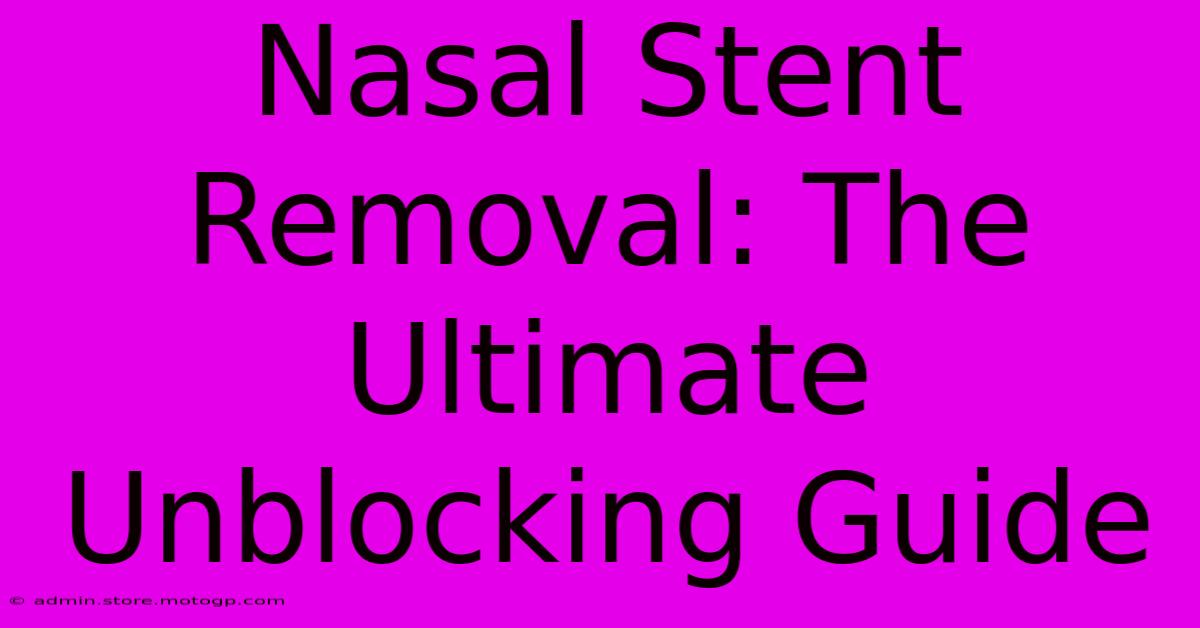 Nasal Stent Removal: The Ultimate Unblocking Guide

© admin.store.motogp.com